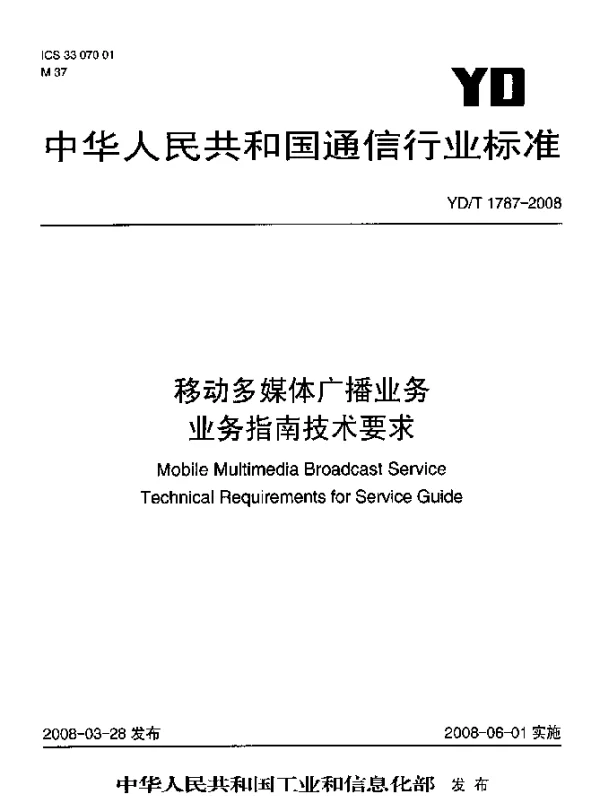 ICS 33 070 01
M 37

YD

中华人民共和国通信行业标准

YD/T 1787-2008

移动多媒体广播业务
业务指南技术要求

Mobile Multimedia Broadcast Service
Technical Requirements for Service Guide

2008-03-28 发布

2008-06-01 实施

中华人民共和国工业和信息化部 发布